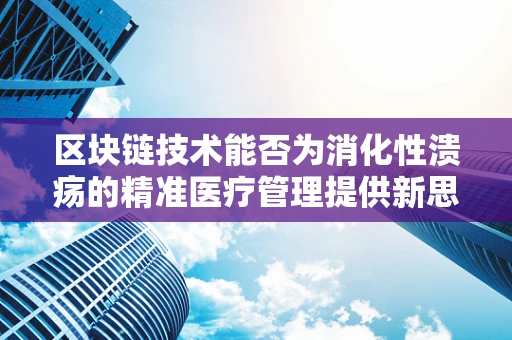 区块链技术能否为消化性溃疡的精准医疗管理提供新思